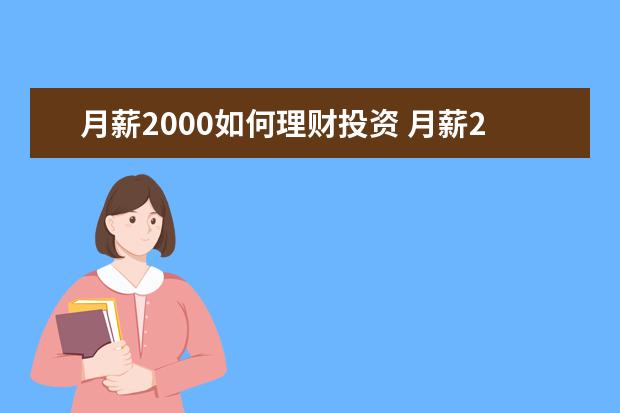 月薪2000如何理财投资 月薪2